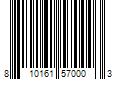 8 10161 57000 3